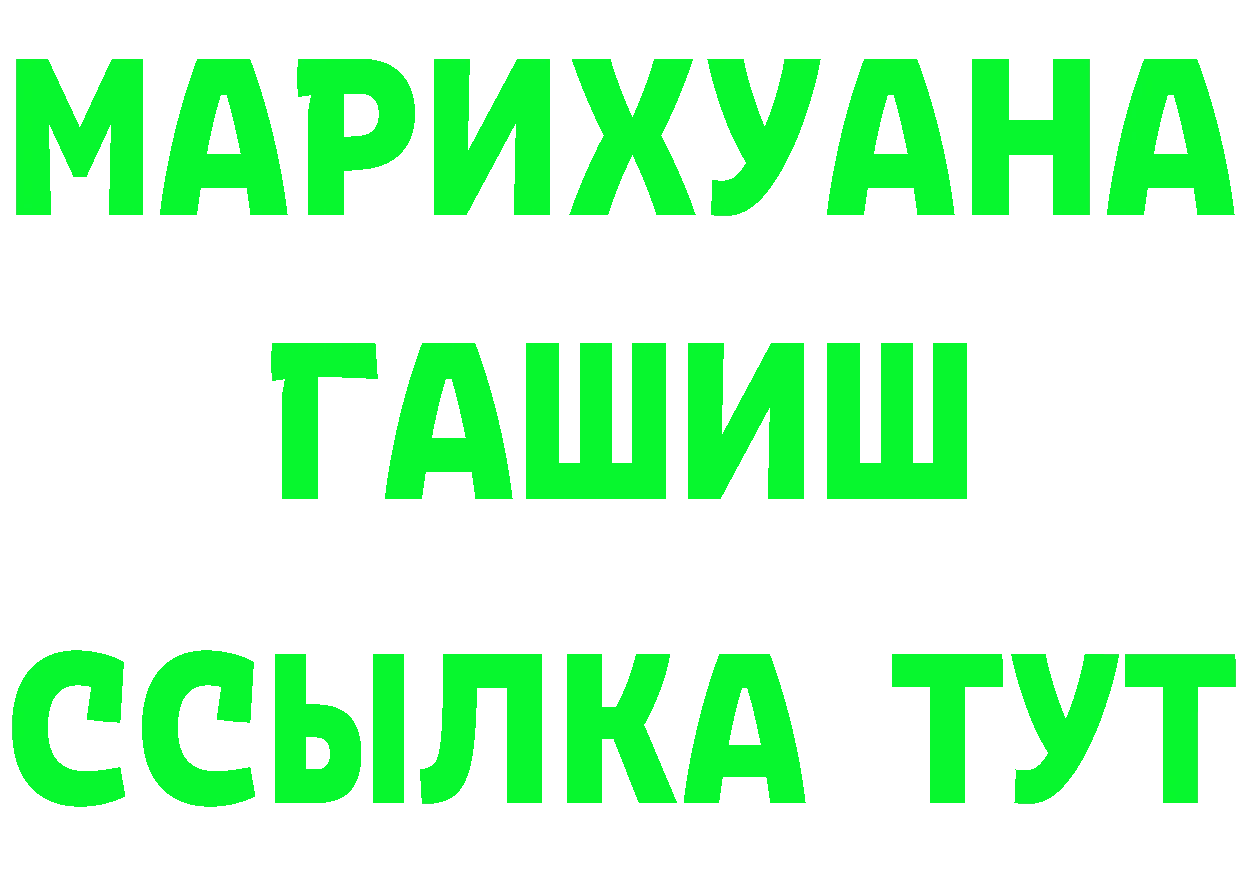 МАРИХУАНА
ГАШИШ
ССЫЛКА ТУТ